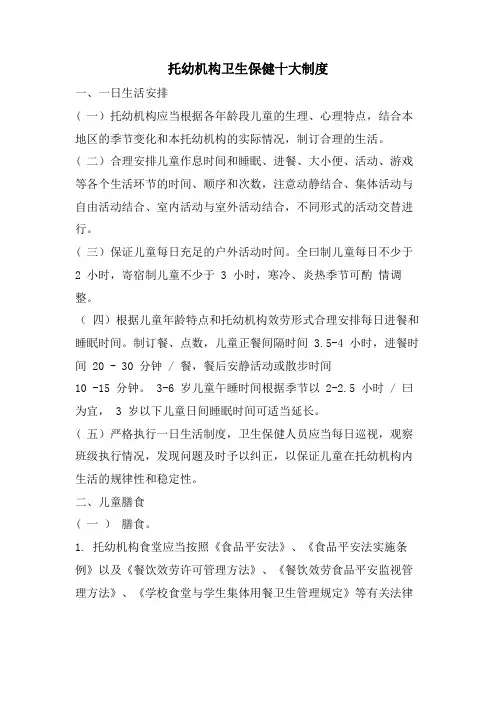 托幼机构卫生保健十大制度

一、一日生活安排

（一）托幼机构应当根据各年龄段儿童的生理、心理特点，结合本地区的季节变化和本托幼机构的实际情况，制订合理的生活。

（二）合理安排儿童作息时间和睡眠、进餐、大小便、活动、游戏等各个生活环节的时间、顺序和次数，注意动静结合、集体活动与自由活动结合、室内活动与室外活动结合，不同形式的活动交替进行。

（三）保证儿童每日充足的户外活动时间。全曰制儿童每日不少于 2 小时，寄宿制儿童不少于 3 小时，寒冷、炎热季节可酌 情调整。

（四）根据儿童年龄特点和托幼机构效劳形式合理安排每日进餐和睡眠时间。制订餐、点数，儿童正餐间隔时间 3.5-4 小时，进餐时间 20 - 30 分钟 / 餐，餐后安静活动或散步时间
10 -15 分钟。 3-6 岁儿童午睡时间根据季节以 2-2.5 小时 / 曰为宜， 3 岁以下儿童日间睡眠时间可适当延长。

（五）严格执行一日生活制度，卫生保健人员应当每日巡视，观察班级执行情况，发现问题及时予以纠正，以保证儿童在托幼机构内生活的规律性和稳定性。

二、儿童膳食

（一） 膳食。

1. 托幼机构食堂应当按照《食品平安法》、《食品平安法实施条例》以及《餐饮效劳许可管理方法》、《餐饮效劳食品平安监视管理方法》、《学校食堂与学生集体用餐卫生管理规定》等有关法律